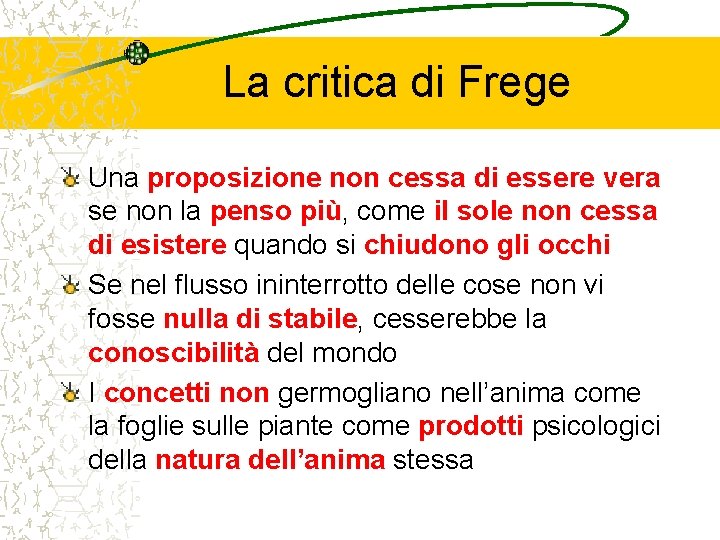 La critica di Frege

Una proposizione non cessa di essere vera se non la penso più, come il sole non cessa di esistere quando si chiudono gli occhi

Se nel flusso ininterrotto delle cose non vi fosse nulla di stabile, cesserebbe la conoscibilità del mondo

I concetti non germogliano nell’anima come la foglie sulle piante come prodotti psicologici della natura dell’anima stessa